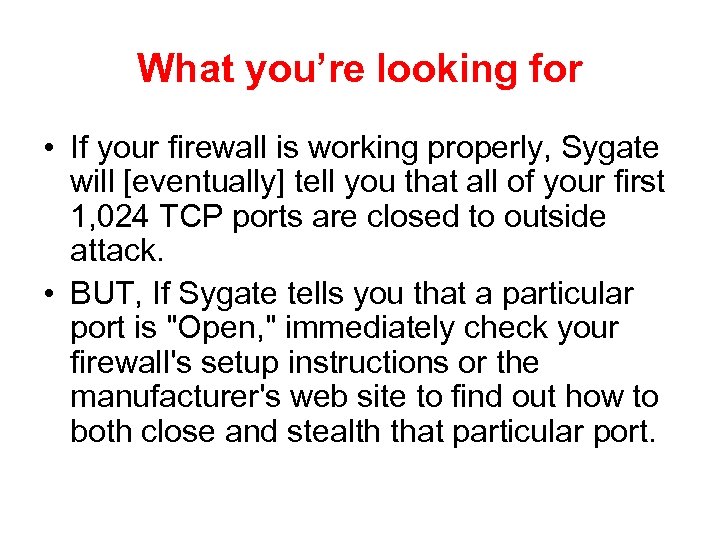 What you're looking for

• If your firewall is working properly, Sygate will [eventually] tell you that all of your first 1,024 TCP ports are closed to outside attack.
• BUT, If Sygate tells you that a particular port is "Open," immediately check your firewall's setup instructions or the manufacturer's web site to find out how to both close and stealth that particular port.